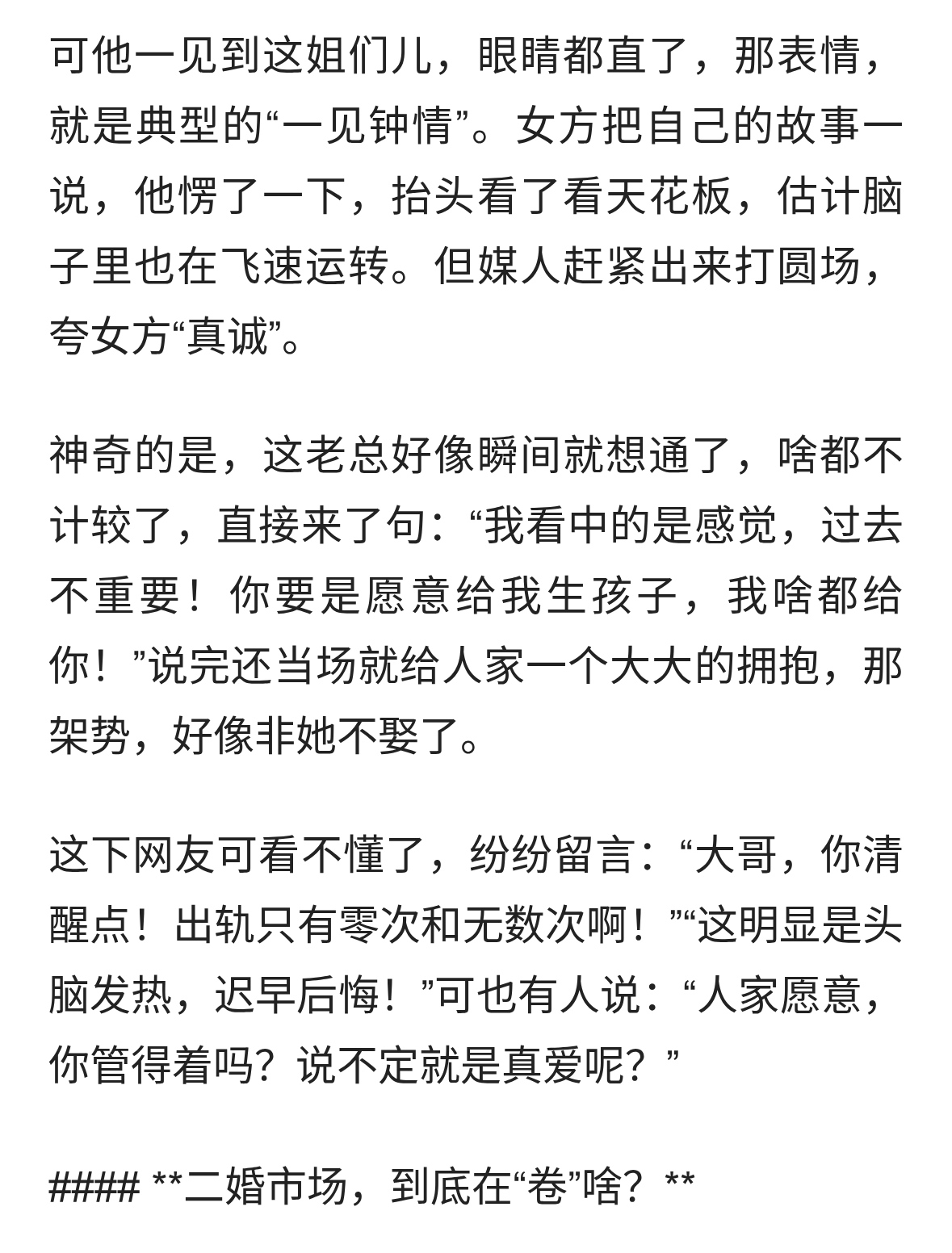 可他一见到这姐们儿，眼睛都直了，那表情，就是典型的“一见钟情”。女方把自己的故事一说，他愣了一下，抬头看了看天花板，估计脑子里也在飞速运转。但媒人赶紧出来打圆场，夸女方“真诚”。

神奇的是，这老总好像瞬间就想通了，啥都不计较了，直接来了句：“我看中的是感觉，过去不重要！你要是愿意给我生孩子，我啥都给你！”说完还当场就给人家一个大大的拥抱，那架势，好像非她不娶了。

这下网友可看不懂了，纷纷留言：“大哥，你清醒点！出轨只有零次和无数次啊！”“这明显是头脑发热，迟早后悔！”可也有人说：“人家愿意，你管得着吗？说不定就是真爱呢？”

#### **二婚市场，到底在“卷”啥？**